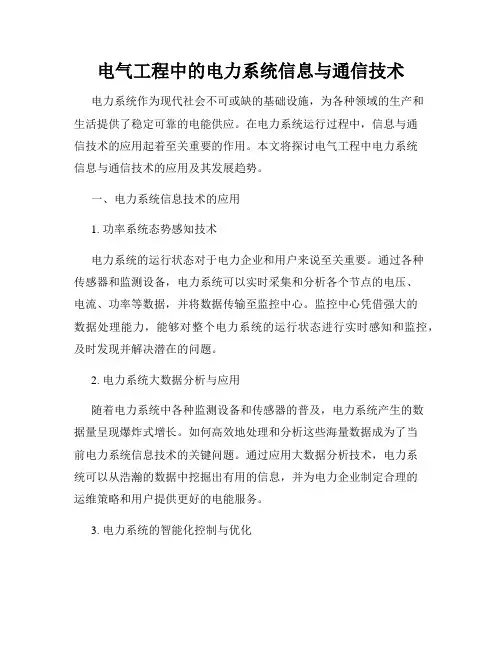 电气工程中的电力系统信息与通信技术

电力系统作为现代社会不可或缺的基础设施，为各种领域的生产和生活提供了稳定可靠的电能供应。在电力系统运行过程中，信息与通信技术的应用起着至关重要的作用。本文将探讨电气工程中电力系统信息与通信技术的应用及其发展趋势。

一、电力系统信息技术的应用

1. 功率系统态势感知技术

电力系统的运行状态对于电力企业和用户来说至关重要。通过各种传感器和监测设备，电力系统可以实时采集和分析各个节点的电压、电流、功率等数据，并将数据传输至监控中心。监控中心凭借强大的数据处理能力，能够对整个电力系统的运行状态进行实时感知和监控，及时发现并解决潜在的问题。

2. 电力系统大数据分析与应用

随着电力系统中各种监测设备和传感器的普及，电力系统产生的数据量呈现爆炸式增长。如何高效地处理和分析这些海量数据成为了当前电力系统信息技术的关键问题。通过应用大数据分析技术，电力系统可以从浩瀚的数据中挖掘出有用的信息，并为电力企业制定合理的运维策略和用户提供更好的电能服务。

3. 电力系统的智能化控制与优化